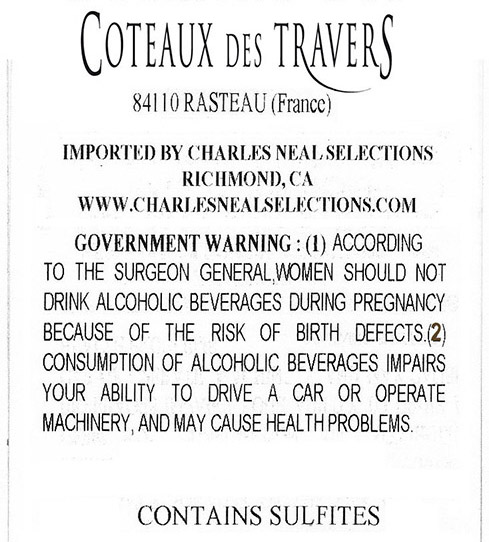 COTEAUX DES TRAVERS

84110 RASTEAU (France)

IMPORTED BY CHARLES NEAL SELECTIONS
RICHMOND, CA
WWW.CHARLESNEALSELECTIONS.COM

GOVERNMENT WARNING : (1) ACCORDING TO THE SURGEON GENERAL,WOMEN SHOULD NOT DRINK ALCOHOLIC BEVERAGES DURING PREGNANCY BECAUSE OF THE RISK OF BIRTH DEFECTS.(2) CONSUMPTION OF ALCOHOLIC BEVERAGES IMPAIRS YOUR ABILITY TO DRIVE A CAR OR OPERATE MACHINERY, AND MAY CAUSE HEALTH PROBLEMS.

CONTAINS SULFITES